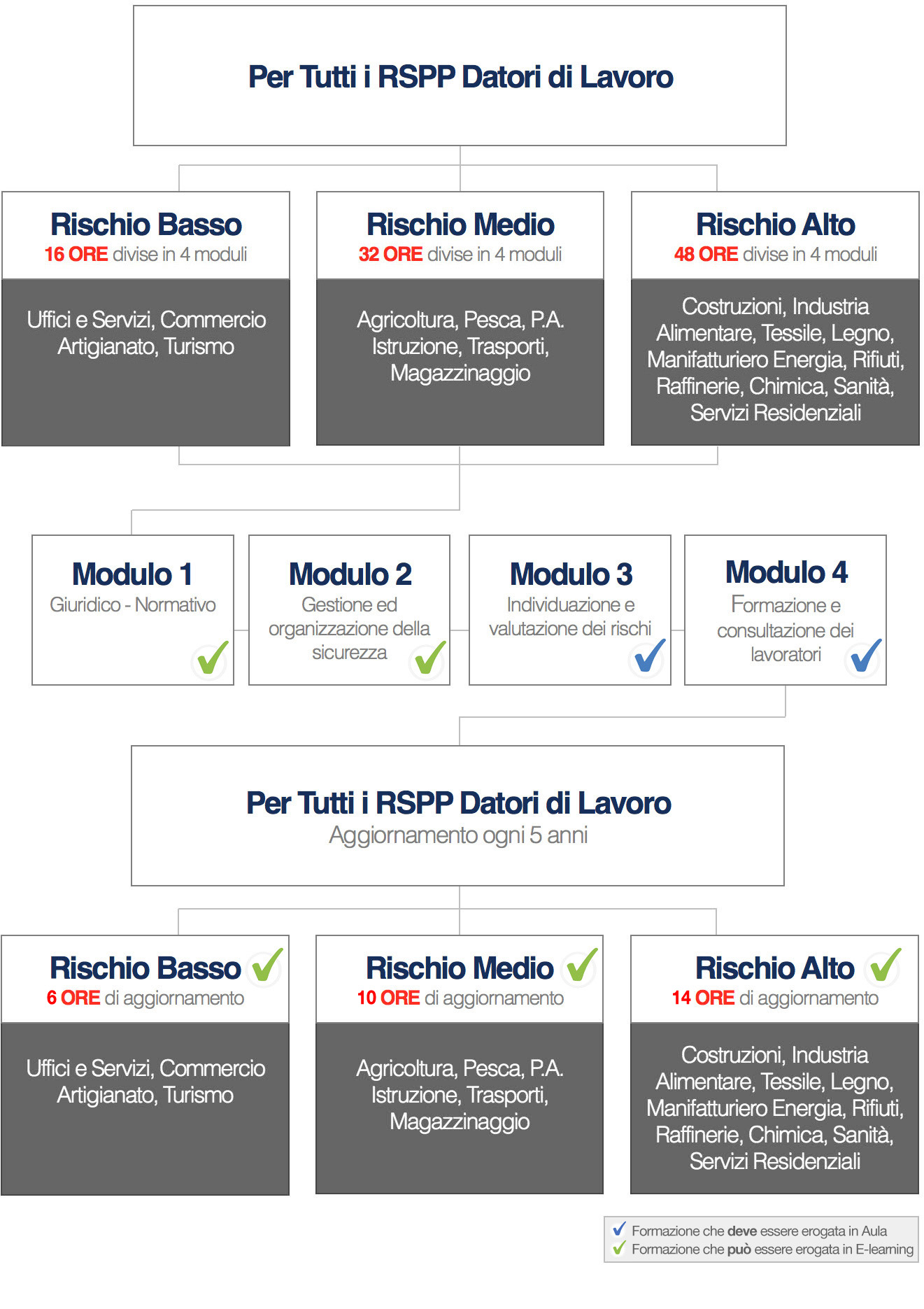 Per Tutti i RSPP Datori di Lavoro

Rischio Basso
16 ORE divise in 4 moduli

Uffici e Servizi, Commercio Artigianato, Turismo

Rischio Medio
32 ORE divise in 4 moduli

Agricoltura, Pesca, P.A. Istruzione, Trasporti, Magazzinaggio

Rischio Alto
48 ORE divise in 4 moduli

Costruzioni, Industria Alimentare, Tessile, Legno, Manifatturiero Energia, Rifiuti, Raffinerie, Chimica, Sanità, Servizi Residenziali

Modulo 1
Giuridico - Normativo

Modulo 2
Gestione ed organizzazione della sicurezza

Modulo 3
Individuazione e valutazione dei rischi

Modulo 4
Formazione e consultazione dei lavoratori

Per Tutti i RSPP Datori di Lavoro
Aggiornamento ogni 5 anni

Rischio Basso
6 ORE di aggiornamento

Uffici e Servizi, Commercio Artigianato, Turismo

Rischio Medio
10 ORE di aggiornamento

Agricoltura, Pesca, P.A. Istruzione, Trasporti, Magazzinaggio

Rischio Alto
14 ORE di aggiornamento

Costruzioni, Industria Alimentare, Tessile, Legno, Manifatturiero Energia, Rifiuti, Raffinerie, Chimica, Sanità, Servizi Residenziali

Formazione che deve essere erogata in Aula
Formazione che può essere erogata in E-learning